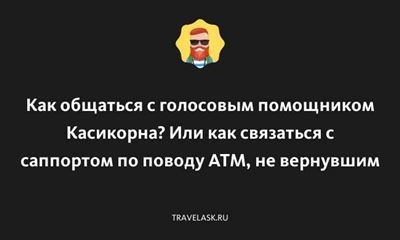 Как общаться с голосовым помощником Касикорна? Или как связаться с саппортом по поводу АТМ, не вернувшим

TRAVELASK.RU